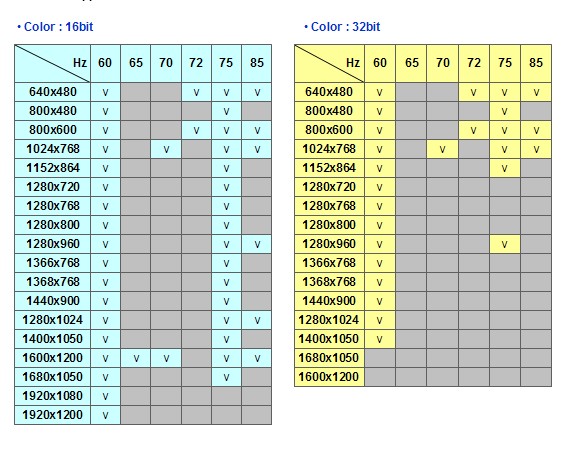 • Color : 16bit

| Hz | 60 | 65 | 70 | 72 | 75 | 85 |
|---|---|---|---|---|---|---|
| 640x480 | v | | | v | v | v |
| 800x480 | v | | | | v | |
| 800x600 | v | | | v | v | v |
| 1024x768 | v | | v | | v | v |
| 1152x864 | v | | | | v | |
| 1280x720 | v | | | | v | |
| 1280x768 | v | | | | v | |
| 1280x800 | v | | | | v | |
| 1280x960 | v | | | | v | v |
| 1366x768 | v | | | | v | |
| 1368x768 | v | | | | v | |
| 1440x900 | v | | | | v | |
| 1280x1024 | v | | | | v | v |
| 1400x1050 | v | | | | v | |
| 1600x1200 | v | v | v | | v | v |
| 1680x1050 | v | | | | v | |
| 1920x1080 | v | | | | | |
| 1920x1200 | v | | | | | |

• Color : 32bit

| Hz | 60 | 65 | 70 | 72 | 75 | 85 |
|---|---|---|---|---|---|---|
| 640x480 | v | | | v | v | v |
| 800x480 | v | | | | v | |
| 800x600 | v | | | v | v | v |
| 1024x768 | v | | v | | v | v |
| 1152x864 | v | | | | v | |
| 1280x720 | v | | | | | |
| 1280x768 | v | | | | | |
| 1280x800 | v | | | | | |
| 1280x960 | v | | | | v | |
| 1366x768 | v | | | | | |
| 1368x768 | v | | | | | |
| 1440x900 | v | | | | | |
| 1280x1024 | v | | | | | |
| 1400x1050 | v | | | | | |
| 1680x1050 | | | | | | |
| 1600x1200 | | | | | | |